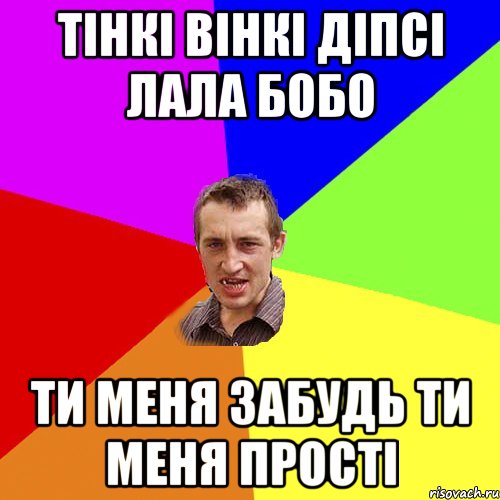 ТІНКІ ВІНКІ ДІПСІ ЛАЛА БОБО

ТИ МЕНЯ ЗАБУДЬ ТИ МЕНЯ ПРОСТІ

risovach.ru